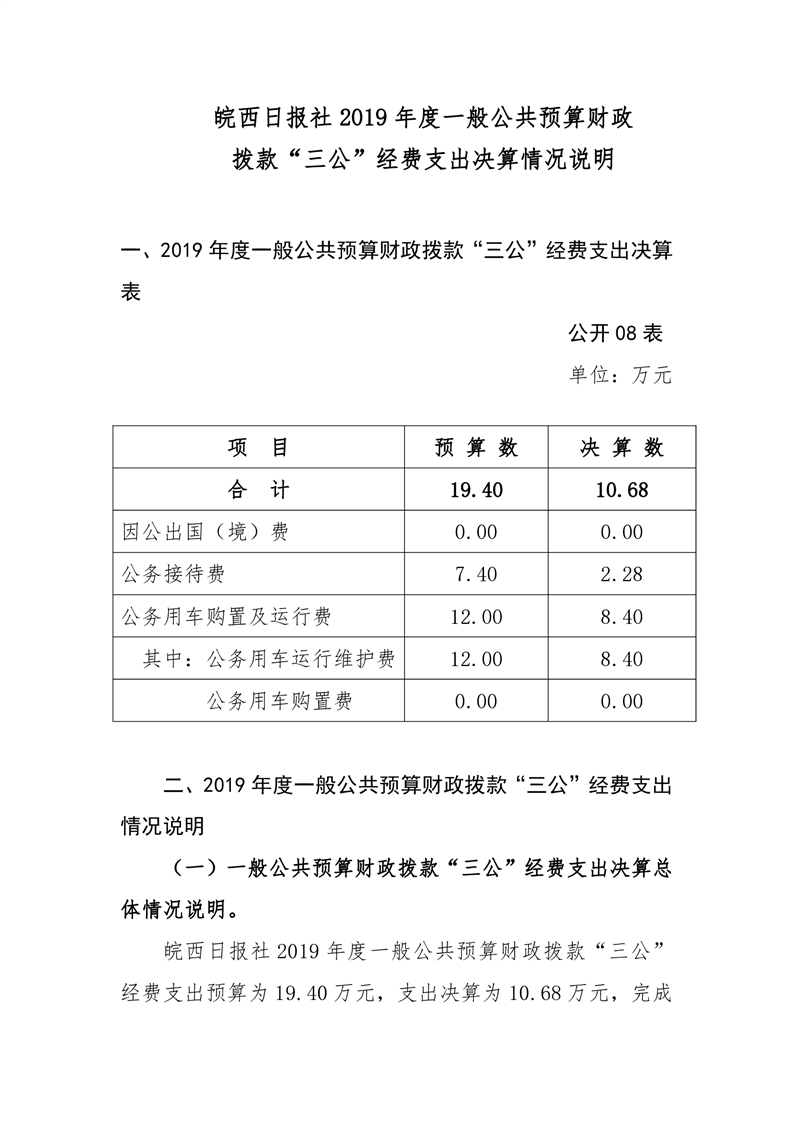 皖西日报社 2019 年度一般公共预算财政拨款“三公”经费支出决算情况说明

一、2019 年度一般公共预算财政拨款“三公”经费支出决算表

公开 08 表

单位：万元

| 项　目 | 预 算 数 | 决 算 数 |
|---|---|---|
| 合　计 | 19.40 | 10.68 |
| 因公出国（境）费 | 0.00 | 0.00 |
| 公务接待费 | 7.40 | 2.28 |
| 公务用车购置及运行费 | 12.00 | 8.40 |
| 其中：公务用车运行维护费 | 12.00 | 8.40 |
| 公务用车购置费 | 0.00 | 0.00 |

二、2019 年度一般公共预算财政拨款“三公”经费支出情况说明

（一）一般公共预算财政拨款“三公”经费支出决算总体情况说明。

皖西日报社 2019 年度一般公共预算财政拨款“三公”经费支出预算为 19.40 万元，支出决算为 10.68 万元，完成